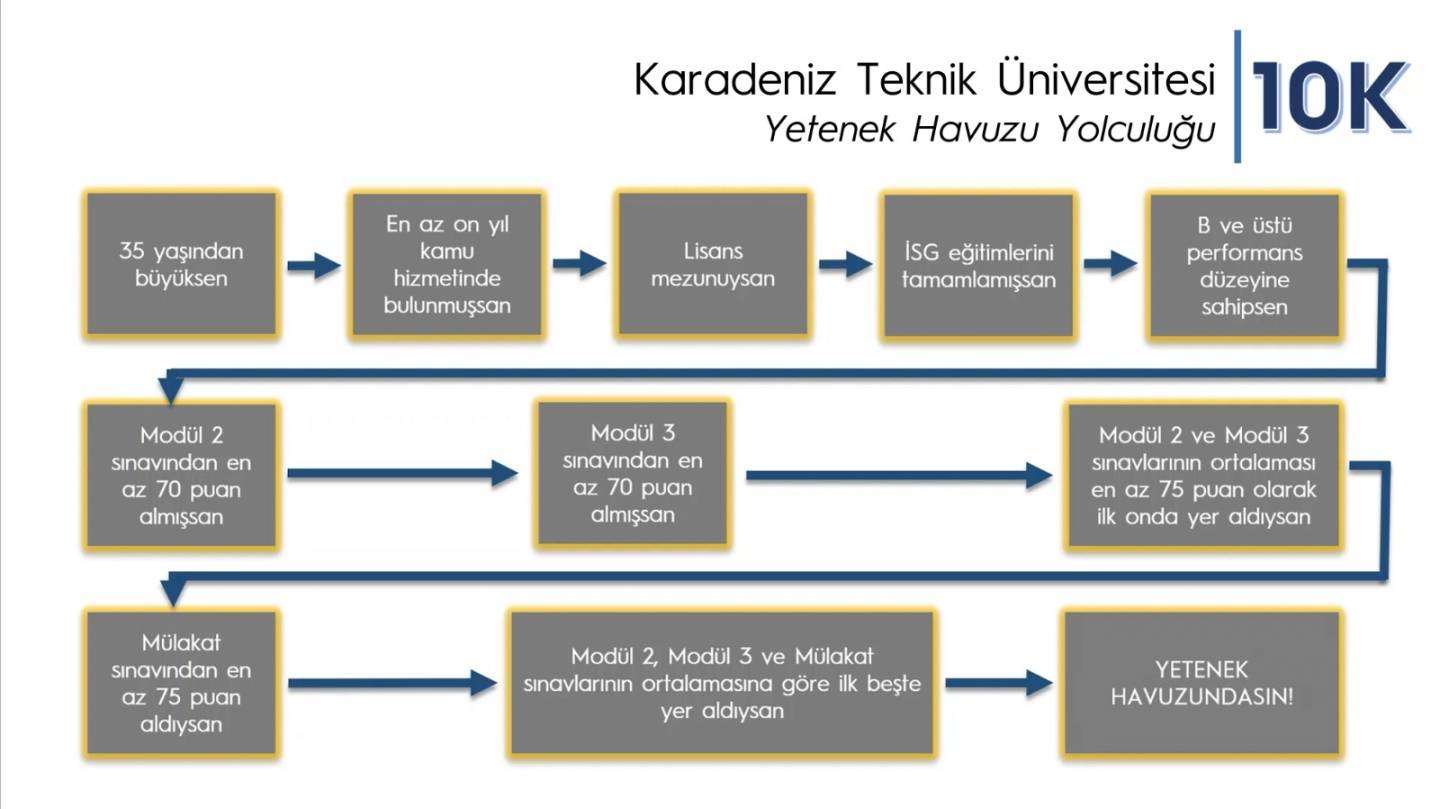 Karadeniz Teknik Üniversitesi
Yetenek Havuzu Yolculuğu

10K

35 yaşından büyüksen

En az on yıl kamu hizmetinde bulunmuşsan

Lisans mezunuysan

İSG eğitimlerini tamamlamışsan

B ve üstü performans düzeyine sahipsen

Modül 2 sınavından en az 70 puan almışsan

Modül 3 sınavından en az 70 puan almışsan

Modül 2 ve Modül 3 sınavlarının ortalaması en az 75 puan olarak ilk onda yer aldıysan

Mülakat sınavından en az 75 puan aldıysan

Modül 2, Modül 3 ve Mülakat sınavlarının ortalamasına göre ilk beşte yer aldıysan

YETENEK HAVUZUNDASIN!